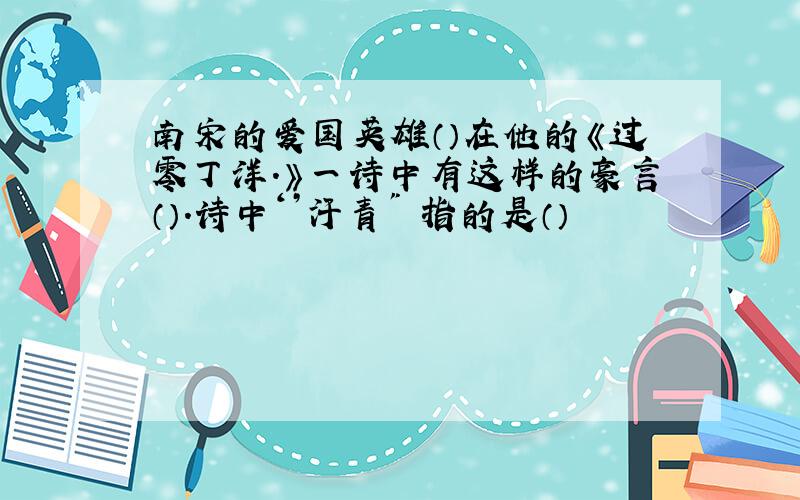 南宋的爱国英雄()在他的《过零丁洋.》一诗中有这样的豪言().诗中“汗青”指的是()